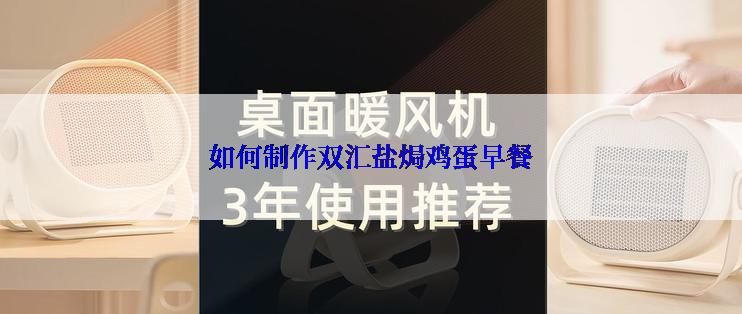 桌面暖风机
如何制作双汇盐焗鸡蛋早餐
3年使用推荐